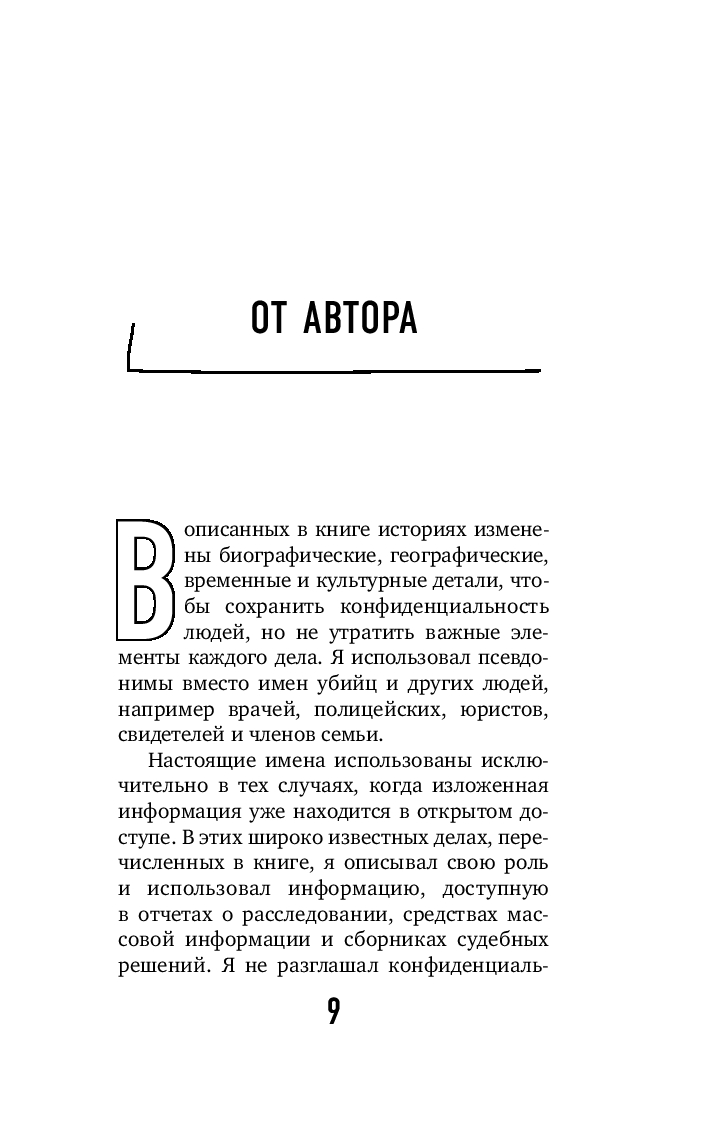 ОТ АВТОРА

В описанных в книге историях изменены биографические, географические, временные и культурные детали, чтобы сохранить конфиденциальность людей, но не утратить важные элементы каждого дела. Я использовал псевдонимы вместо имен убийц и других людей, например врачей, полицейских, юристов, свидетелей и членов семьи.

Настоящие имена использованы исключительно в тех случаях, когда изложенная информация уже находится в открытом доступе. В этих широко известных делах, перечисленных в книге, я описывал свою роль и использовал информацию, доступную в отчетах о расследовании, средствах массовой информации и сборниках судебных решений. Я не разглашал конфиденциаль-

9